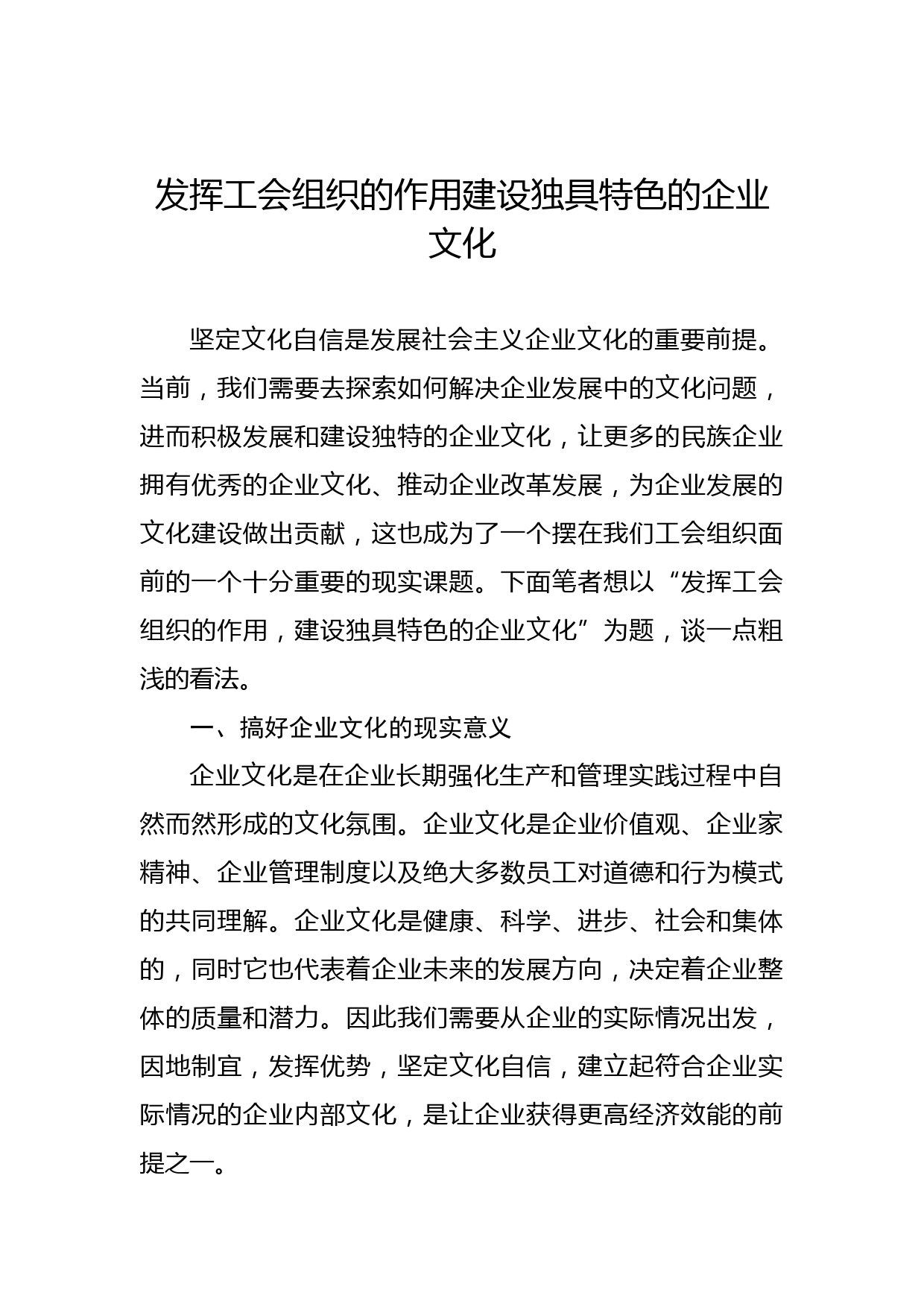 发挥工会组织的作用建设独具特色的企业文化

坚定文化自信是发展社会主义企业文化的重要前提。当前，我们需要去探索如何解决企业发展中的文化问题，进而积极发展和建设独特的企业文化，让更多的民族企业拥有优秀的企业文化、推动企业改革发展，为企业发展的文化建设做出贡献，这也成为了一个摆在我们工会组织面前的一个十分重要的现实课题。下面笔者想以“发挥工会组织的作用，建设独具特色的企业文化”为题，谈一点粗浅的看法。

一、搞好企业文化的现实意义

企业文化是在企业长期强化生产和管理实践过程中自然而然形成的文化氛围。企业文化是企业价值观、企业家精神、企业管理制度以及绝大多数员工对道德和行为模式的共同理解。企业文化是健康、科学、进步、社会和集体的，同时它也代表着企业未来的发展方向，决定着企业整体的质量和潜力。因此我们需要从企业的实际情况出发，因地制宜，发挥优势，坚定文化自信，建立起符合企业实际情况的企业内部文化，是让企业获得更高经济效能的前提之一。